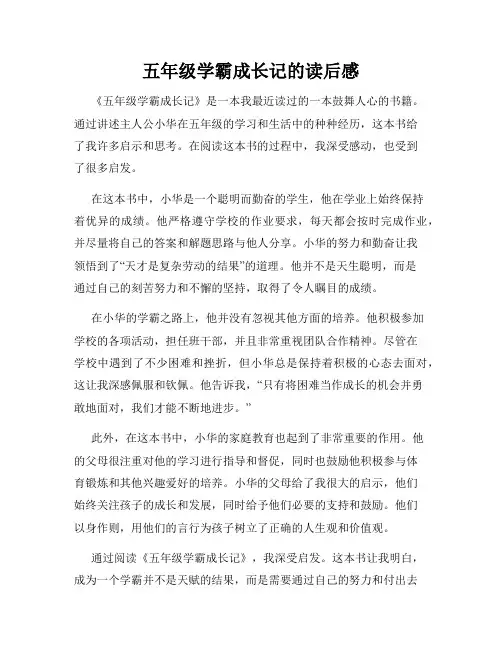 五年级学霸成长记的读后感

《五年级学霸成长记》是一本我最近读过的一本鼓舞人心的书籍。通过讲述主人公小华在五年级的学习和生活中的种种经历，这本书给了我许多启示和思考。在阅读这本书的过程中，我深受感动，也受到了很多启发。

在这本书中，小华是一个聪明而勤奋的学生，他在学业上始终保持着优异的成绩。他严格遵守学校的作业要求，每天都会按时完成作业，并尽量将自己的答案和解题思路与他人分享。小华的努力和勤奋让我领悟到了“天才是复杂劳动的结果”的道理。他并不是天生聪明，而是通过自己的刻苦努力和不懈的坚持，取得了令人瞩目的成绩。

在小华的学霸之路上，他并没有忽视其他方面的培养。他积极参加学校的各项活动，担任班干部，并且非常重视团队合作精神。尽管在学校中遇到了不少困难和挫折，但小华总是保持着积极的心态去面对，这让我深感佩服和钦佩。他告诉我，“只有将困难当作成长的机会并勇敢地面对，我们才能不断地进步。”

此外，在这本书中，小华的家庭教育也起到了非常重要的作用。他的父母很注重对他的学习进行指导和督促，同时也鼓励他积极参与体育锻炼和其他兴趣爱好的培养。小华的父母给了我很大的启示，他们始终关注孩子的成长和发展，同时给予他们必要的支持和鼓励。他们以身作则，用他们的言行为孩子树立了正确的人生观和价值观。

通过阅读《五年级学霸成长记》，我深受启发。这本书让我明白，成为一个学霸并不是天赋的结果，而是需要通过自己的努力和付出去